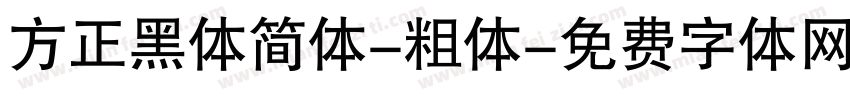 方正黑体简体-粗体-免费字体网